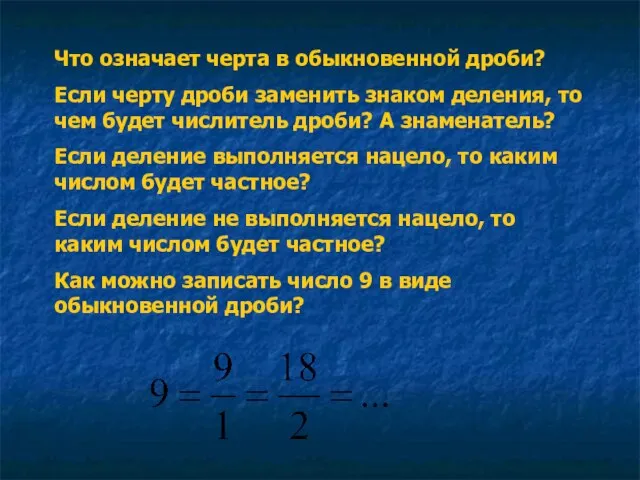 Что означает черта в обыкновенной дроби?

Если черту дроби заменить знаком деления, то чем будет числитель дроби? А знаменатель?

Если деление выполняется нацело, то каким числом будет частное?

Если деление не выполняется нацело, то каким числом будет частное?

Как можно записать число 9 в виде обыкновенной дроби?

$9 = \frac{9}{1} = \frac{18}{2} = ...$